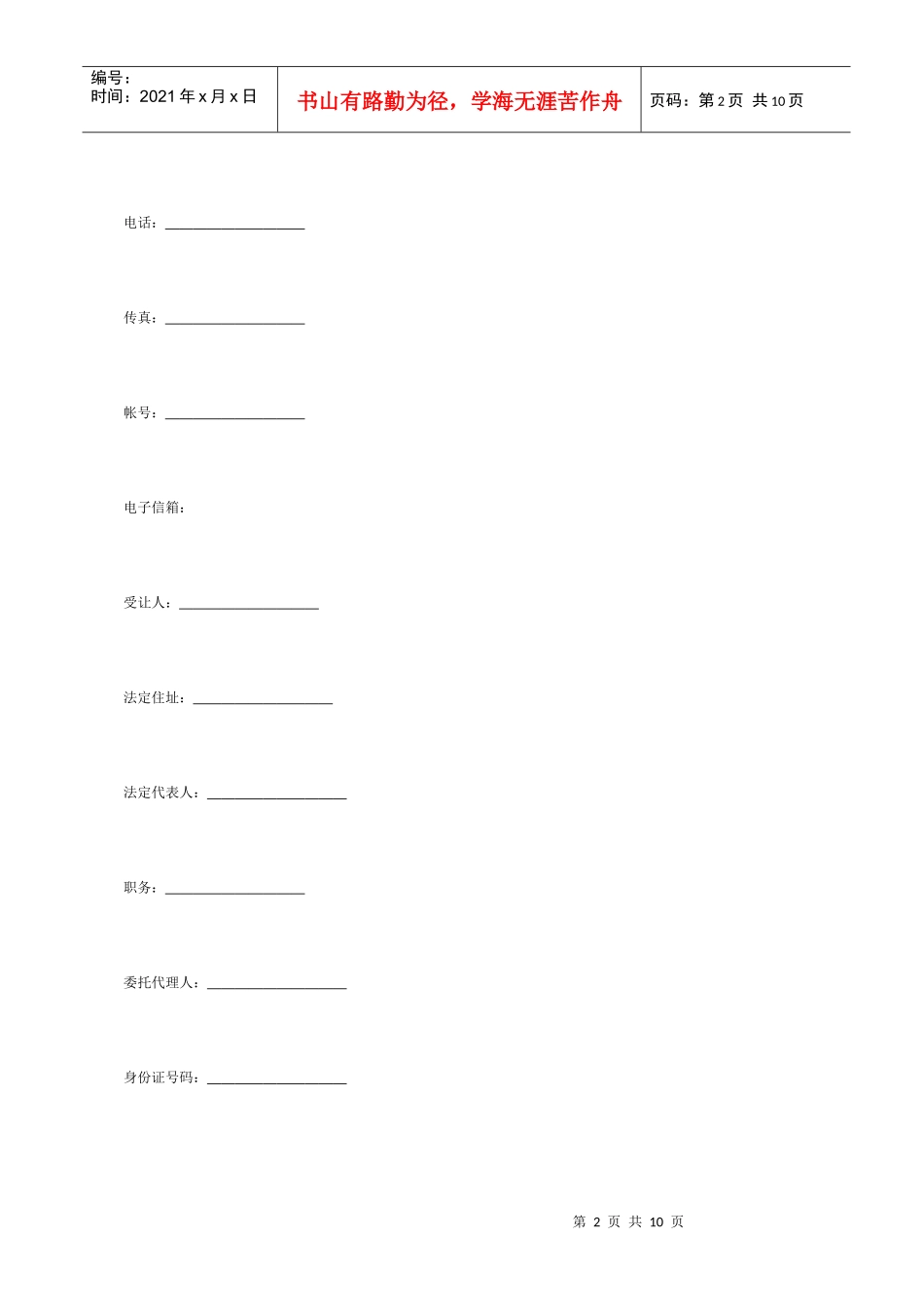 编号：
时间：2021年x月x日

书山有路勤为径，学海无涯苦作舟

页码：第2页 共10页

电话：____

传真：____

帐号：____

电子信箱：

受让人：____

法定住址：____

法定代表人：____

职务：____

委托代理人：____

身份证号码：____

第2页 共10页